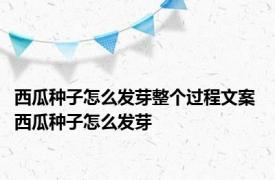 西瓜种子怎么发芽整个过程文案 西瓜种子怎么发芽